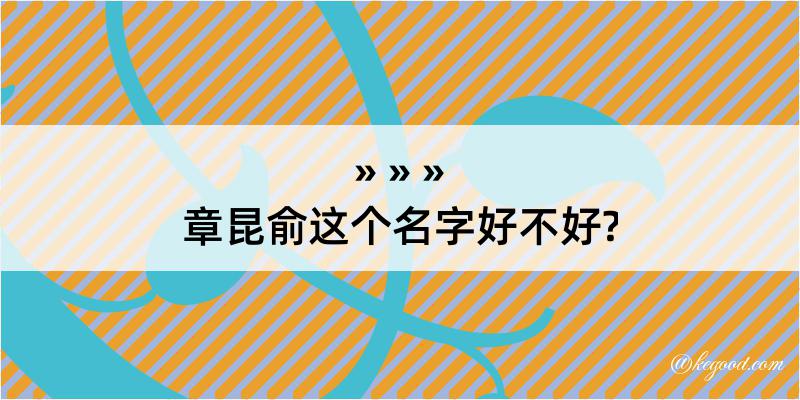 » » »
章昆俞这个名字好不好?

@kegood.com